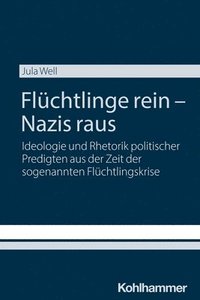 Jula Well

Flüchtlinge rein – Nazis raus

Ideologie und Rhetorik politischer Predigten aus der Zeit der sogenannten Flüchtlingskrise

Kohlhammer